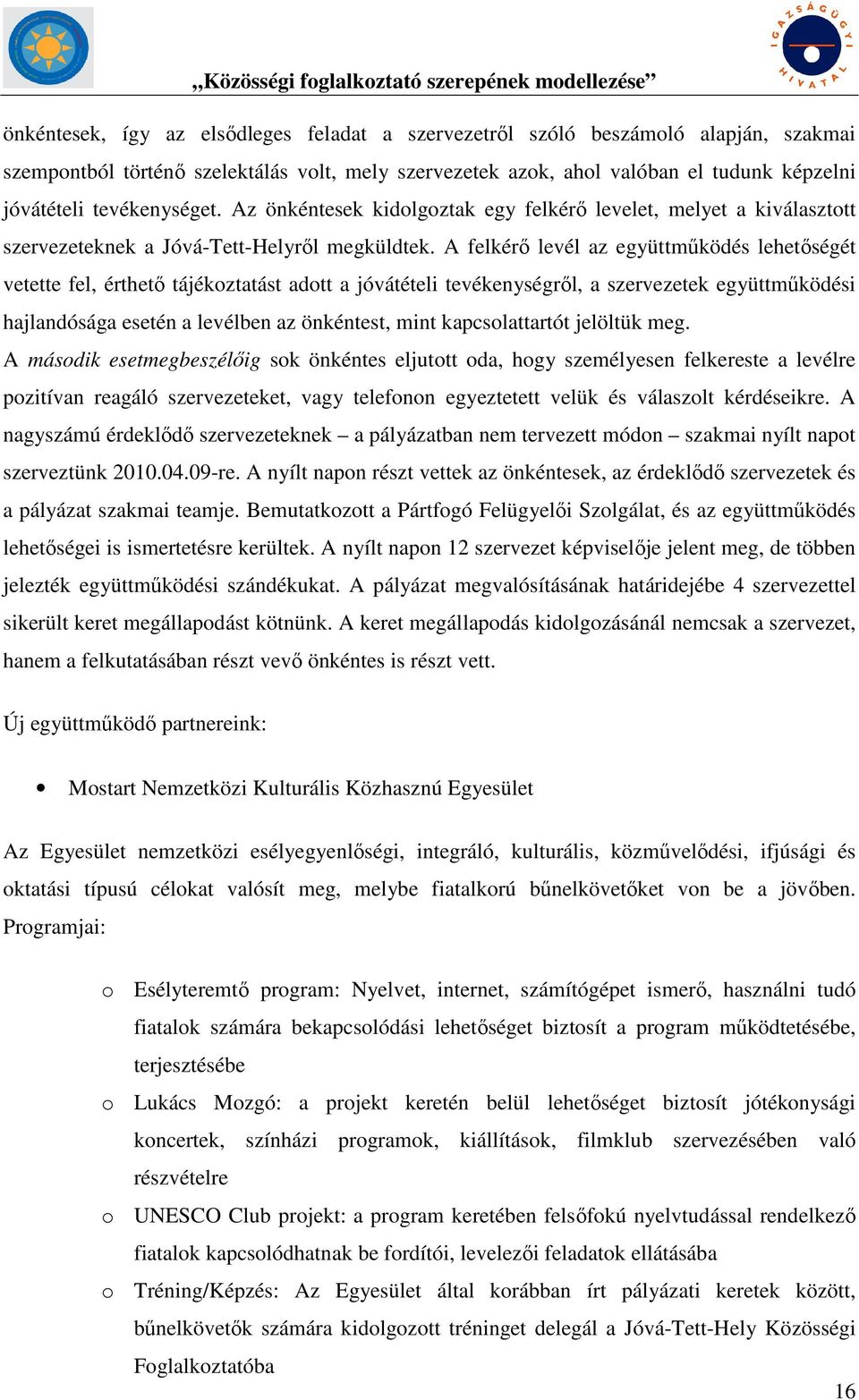 IGAZSÁGÜGYI HIVATAL

„Közösségi foglalkoztató szerepének modellezése”

önkéntesek, így az elsődleges feladat a szervezetről szóló beszámoló alapján, szakmai szempontból történő szelektálás volt, mely szervezetek azok, ahol valóban el tudunk képzelni jóvátételi tevékenységet. Az önkéntesek kidolgoztak egy felkérő levelet, melyet a kiválasztott szervezeteknek a Jóvá-Tett-Helyről megküldtek. A felkérő levél az együttműködés lehetőségét vetette fel, érthető tájékoztatást adott a jóvátételi tevékenységről, a szervezetek együttműködési hajlandósága esetén a levélben az önkéntest, mint kapcsolattartót jelöltük meg.
A második esetmegbeszélőig sok önkéntes eljutott oda, hogy személyesen felkereste a levélre pozitívan reagáló szervezeteket, vagy telefonon egyeztetett velük és válaszolt kérdéseikre. A nagyszámú érdeklődő szervezeteknek – a pályázatban nem tervezett módon – szakmai nyílt napot szerveztünk 2010.04.09-re. A nyílt napon részt vettek az önkéntesek, az érdeklődő szervezetek és a pályázat szakmai teamje. Bemutatkozott a Pártfogó Felügyelői Szolgálat, és az együttműködés lehetőségei is ismertetésre kerültek. A nyílt napon 12 szervezet képviselője jelent meg, de többen jelezték együttműködési szándékukat. A pályázat megvalósításának határidejébe 4 szervezettel sikerült keret megállapodást kötnünk. A keret megállapodás kidolgozásánál nemcsak a szervezet, hanem a felkutatásában részt vevő önkéntes is részt vett.

Új együttműködő partnereink:

• Mostart Nemzetközi Kulturális Közhasznú Egyesület

Az Egyesület nemzetközi esélyegyenlőségi, integráló, kulturális, közművelődési, ifjúsági és oktatási típusú célokat valósít meg, melybe fiatalkorú bűnelkövetőket von be a jövőben. Programjai:

o Esélyteremtő program: Nyelvet, internet, számítógépet ismerő, használni tudó fiatalok számára bekapcsolódási lehetőséget biztosít a program működtetésébe, terjesztésébe
o Lukács Mozgó: a projekt keretén belül lehetőséget biztosít jótékonysági koncertek, színházi programok, kiállítások, filmklub szervezésében való részvételre
o UNESCO Club projekt: a program keretében felsőfokú nyelvtudással rendelkező fiatalok kapcsolódhatnak be fordítói, levelezői feladatok ellátásába
o Tréning/Képzés: Az Egyesület által korábban írt pályázati keretek között, bűnelkövetők számára kidolgozott tréninget delegál a Jóvá-Tett-Hely Közösségi Foglalkoztatóba

16